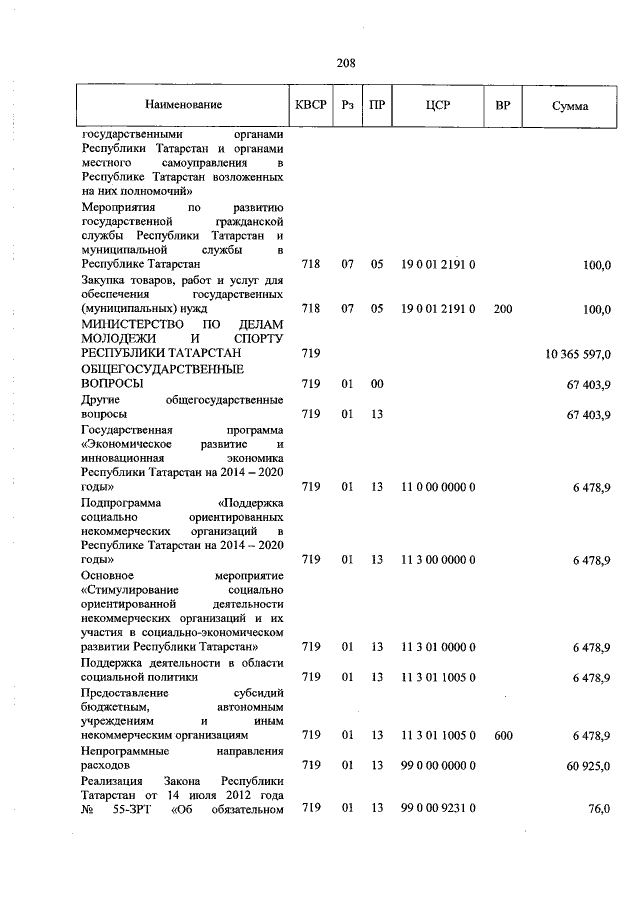 208

| Наименование | КВСР | Рз | ПР | ЦСР | ВР | Сумма |
|---|---|---|---|---|---|---|
| государственными органами Республики Татарстан и органами местного самоуправления в Республике Татарстан возложенных на них полномочий» | | | | | | |
| Мероприятия по развитию государственной гражданской службы Республики Татарстан и муниципальной службы в Республике Татарстан | 718 | 07 | 05 | 19 0 01 2191 0 | | 100,0 |
| Закупка товаров, работ и услуг для обеспечения государственных (муниципальных) нужд | 718 | 07 | 05 | 19 0 01 2191 0 | 200 | 100,0 |
| МИНИСТЕРСТВО ПО ДЕЛАМ МОЛОДЕЖИ И СПОРТУ РЕСПУБЛИКИ ТАТАРСТАН | 719 | | | | | 10 365 597,0 |
| ОБЩЕГОСУДАРСТВЕННЫЕ ВОПРОСЫ | 719 | 01 | 00 | | | 67 403,9 |
| Другие общегосударственные вопросы | 719 | 01 | 13 | | | 67 403,9 |
| Государственная программа «Экономическое развитие и инновационная экономика Республики Татарстан на 2014 – 2020 годы» | 719 | 01 | 13 | 11 0 00 0000 0 | | 6 478,9 |
| Подпрограмма «Поддержка социально ориентированных некоммерческих организаций в Республике Татарстан на 2014 – 2020 годы» | 719 | 01 | 13 | 11 3 00 0000 0 | | 6 478,9 |
| Основное мероприятие «Стимулирование социально ориентированной деятельности некоммерческих организаций и их участия в социально-экономическом развитии Республики Татарстан» | 719 | 01 | 13 | 11 3 01 0000 0 | | 6 478,9 |
| Поддержка деятельности в области социальной политики | 719 | 01 | 13 | 11 3 01 1005 0 | | 6 478,9 |
| Предоставление субсидий бюджетным, автономным учреждениям и иным некоммерческим организациям | 719 | 01 | 13 | 11 3 01 1005 0 | 600 | 6 478,9 |
| Непрограммные направления расходов | 719 | 01 | 13 | 99 0 00 0000 0 | | 60 925,0 |
| Реализация Закона Республики Татарстан от 14 июля 2012 года № 55-ЗРТ «Об обязательном | 719 | 01 | 13 | 99 0 00 9231 0 | | 76,0 |